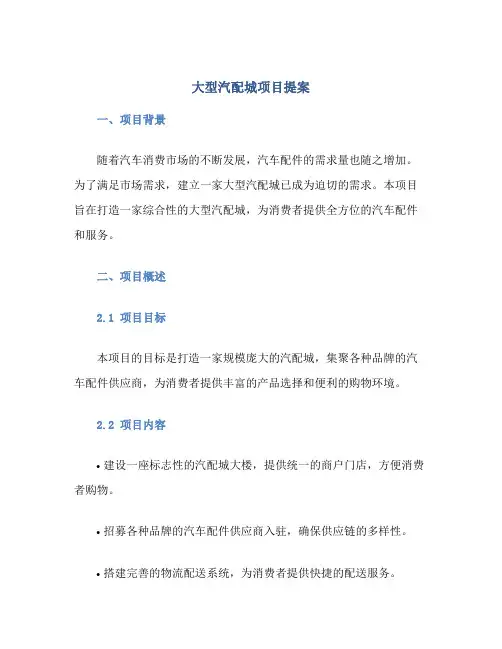 大型汽配城项目提案

一、项目背景

随着汽车消费市场的不断发展，汽车配件的需求量也随之增加。为了满足市场需求，建立一家大型汽配城已成为迫切的需求。本项目旨在打造一家综合性的大型汽配城，为消费者提供全方位的汽车配件和服务。

二、项目概述

2.1 项目目标

本项目的目标是打造一家规模庞大的汽配城，集聚各种品牌的汽车配件供应商，为消费者提供丰富的产品选择和便利的购物环境。

2.2 项目内容

• 建设一座标志性的汽配城大楼，提供统一的商户门店，方便消费者购物。

• 招募各种品牌的汽车配件供应商入驻，确保供应链的多样性。

• 搭建完善的物流配送系统，为消费者提供快捷的配送服务。